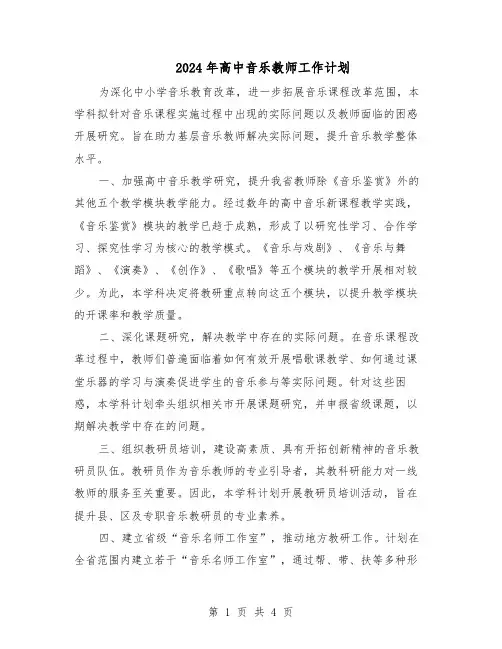 2024年高中音乐教师工作计划

为深化中小学音乐教育改革，进一步拓展音乐课程改革范围，本学科拟针对音乐课程实施过程中出现的实际问题以及教师面临的困惑开展研究。旨在助力基层音乐教师解决实际问题，提升音乐教学整体水平。

一、加强高中音乐教学研究，提升我省教师除《音乐鉴赏》外的其他五个教学模块教学能力。经过数年的高中音乐新课程教学实践，《音乐鉴赏》模块的教学已趋于成熟，形成了以研究性学习、合作学习、探究性学习为核心的教学模式。《音乐与戏剧》、《音乐与舞蹈》、《演奏》、《创作》、《歌唱》等五个模块的教学开展相对较少。为此，本学科决定将教研重点转向这五个模块，以提升教学模块的开课率和教学质量。

二、深化课题研究，解决教学中存在的实际问题。在音乐课程改革过程中，教师们普遍面临着如何有效开展唱歌课教学、如何通过课堂乐器的学习与演奏促进学生的音乐参与等实际问题。针对这些困惑，本学科计划牵头组织相关市开展课题研究，并申报省级课题，以期解决教学中存在的问题。

三、组织教研员培训，建设高素质、具有开拓创新精神的音乐教研员队伍。教研员作为音乐教师的专业引导者，其教科研能力对一线教师的服务至关重要。因此，本学科计划开展教研员培训活动，旨在提升县、区及专职音乐教研员的专业素养。

四、建立省级“音乐名师工作室”，推动地方教研工作。计划在全省范围内建立若干“音乐名师工作室”，通过帮、带、扶等多种形

第 1 页 共 4 页